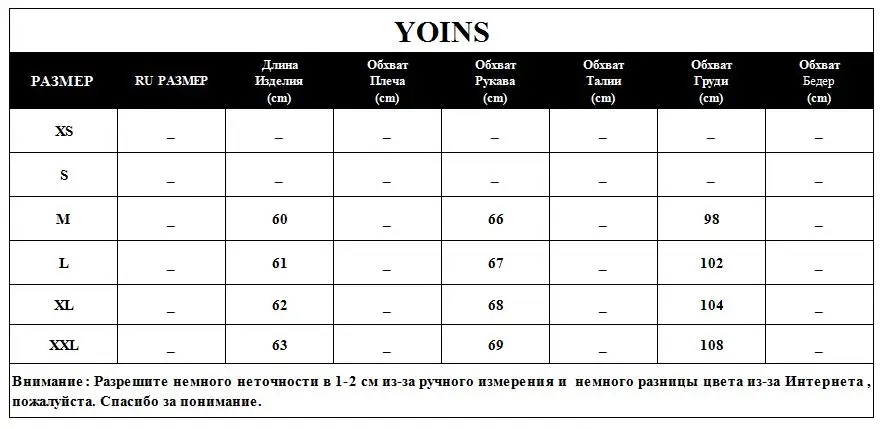 YOINS

| РАЗМЕР | RU РАЗМЕР | Длина Изделия (cm) | Обхват Плеча (cm) | Обхват Рукава (cm) | Обхват Талии (cm) | Обхват Груди (cm) | Обхват Бедер (cm) |
|---|---|---|---|---|---|---|---|
| XS | _ | _ | _ | _ | _ | _ | _ |
| S | _ | _ | _ | _ | _ | _ | _ |
| M | _ | 60 | _ | 66 | _ | 98 | _ |
| L | _ | 61 | _ | 67 | _ | 102 | _ |
| XL | _ | 62 | _ | 68 | _ | 104 | _ |
| XXL | _ | 63 | _ | 69 | _ | 108 | _ |

Внимание : Разрешите немного неточности в 1-2 см из-за ручного измерения и немного разницы цвета из-за Интернета , пожалуйста. Спасибо за понимание.